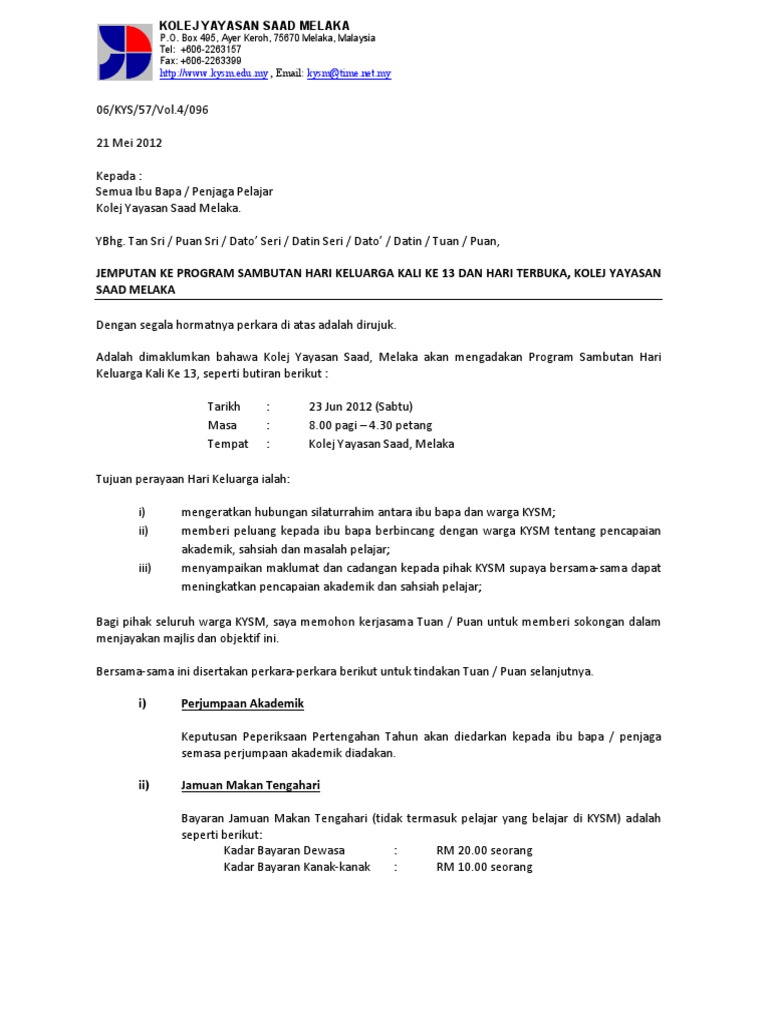 KOLEJ YAYASAN SAAD MELAKA
P.O. Box 495, Ayer Keroh, 75670 Melaka, Malaysia
Tel: +606-2263157
Fax: +606-2263399
http://www.kysm.edu.my , Email: kysm@time.net.my

06/KYS/57/Vol.4/096

21 Mei 2012

Kepada :
Semua Ibu Bapa / Penjaga Pelajar
Kolej Yayasan Saad Melaka.

YBhg. Tan Sri / Puan Sri / Dato' Seri / Datin Seri / Dato' / Datin / Tuan / Puan,

JEMPUTAN KE PROGRAM SAMBUTAN HARI KELUARGA KALI KE 13 DAN HARI TERBUKA, KOLEJ YAYASAN SAAD MELAKA

Dengan segala hormatnya perkara di atas adalah dirujuk.

Adalah dimaklumkan bahawa Kolej Yayasan Saad, Melaka akan mengadakan Program Sambutan Hari Keluarga Kali Ke 13, seperti butiran berikut :

Tarikh : 23 Jun 2012 (Sabtu)
Masa : 8.00 pagi – 4.30 petang
Tempat : Kolej Yayasan Saad, Melaka

Tujuan perayaan Hari Keluarga ialah:

i) mengeratkan hubungan silaturrahim antara ibu bapa dan warga KYSM;
ii) memberi peluang kepada ibu bapa berbincang dengan warga KYSM tentang pencapaian akademik, sahsiah dan masalah pelajar;
iii) menyampaikan maklumat dan cadangan kepada pihak KYSM supaya bersama-sama dapat meningkatkan pencapaian akademik dan sahsiah pelajar;

Bagi pihak seluruh warga KYSM, saya memohon kerjasama Tuan / Puan untuk memberi sokongan dalam menjayakan majlis dan objektif ini.

Bersama-sama ini disertakan perkara-perkara berikut untuk tindakan Tuan / Puan selanjutnya.

i) Perjumpaan Akademik

Keputusan Peperiksaan Pertengahan Tahun akan diedarkan kepada ibu bapa / penjaga semasa perjumpaan akademik diadakan.

ii) Jamuan Makan Tengahari

Bayaran Jamuan Makan Tengahari (tidak termasuk pelajar yang belajar di KYSM) adalah seperti berikut:
Kadar Bayaran Dewasa : RM 20.00 seorang
Kadar Bayaran Kanak-kanak : RM 10.00 seorang